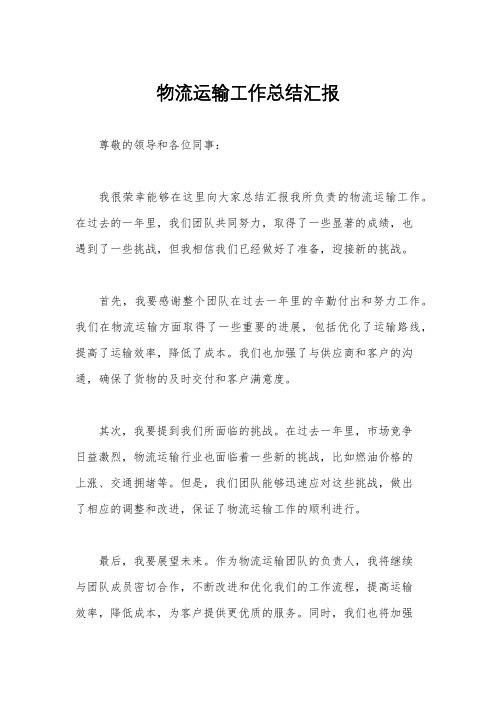 物流运输工作总结汇报

尊敬的领导和各位同事：

我很荣幸能够在这里向大家总结汇报我所负责的物流运输工作。在过去的一年里，我们团队共同努力，取得了一些显著的成绩，也遇到了一些挑战，但我相信我们已经做好了准备，迎接新的挑战。

首先，我要感谢整个团队在过去一年里的辛勤付出和努力工作。我们在物流运输方面取得了一些重要的进展，包括优化了运输路线，提高了运输效率，降低了成本。我们也加强了与供应商和客户的沟通，确保了货物的及时交付和客户满意度。

其次，我要提到我们所面临的挑战。在过去一年里，市场竞争日益激烈，物流运输行业也面临着一些新的挑战，比如燃油价格的上涨、交通拥堵等。但是，我们团队能够迅速应对这些挑战，做出了相应的调整和改进，保证了物流运输工作的顺利进行。

最后，我要展望未来。作为物流运输团队的负责人，我将继续与团队成员密切合作，不断改进和优化我们的工作流程，提高运输效率，降低成本，为客户提供更优质的服务。同时，我们也将加强